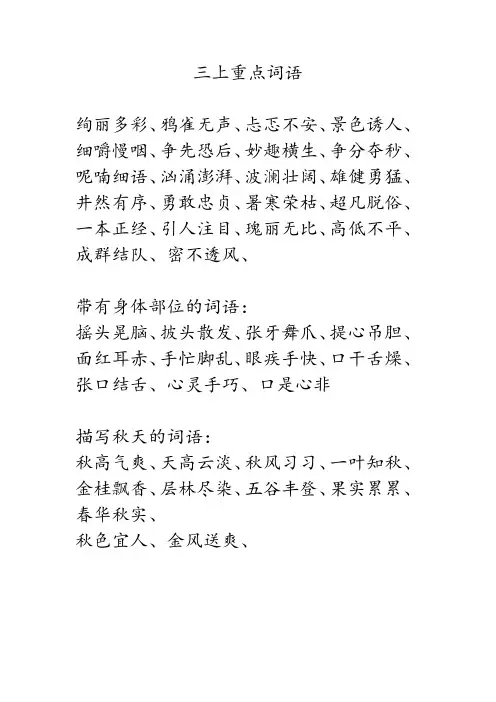 三上重点词语

绚丽多彩、鸦雀无声、忐忑不安、景色诱人、细嚼慢咽、争先恐后、妙趣横生、争分夺秒、呢喃细语、汹涌澎湃、波澜壮阔、雄健勇猛、井然有序、勇敢忠贞、暑寒荣枯、超凡脱俗、一本正经、引人注目、瑰丽无比、高低不平、成群结队、密不透风、

带有身体部位的词语：
摇头晃脑、披头散发、张牙舞爪、提心吊胆、面红耳赤、手忙脚乱、眼疾手快、口干舌燥、张口结舌、心灵手巧、口是心非

描写秋天的词语：
秋高气爽、天高云淡、秋风习习、一叶知秋、金桂飘香、层林尽染、五谷丰登、果实累累、春华秋实、
秋色宜人、金风送爽、